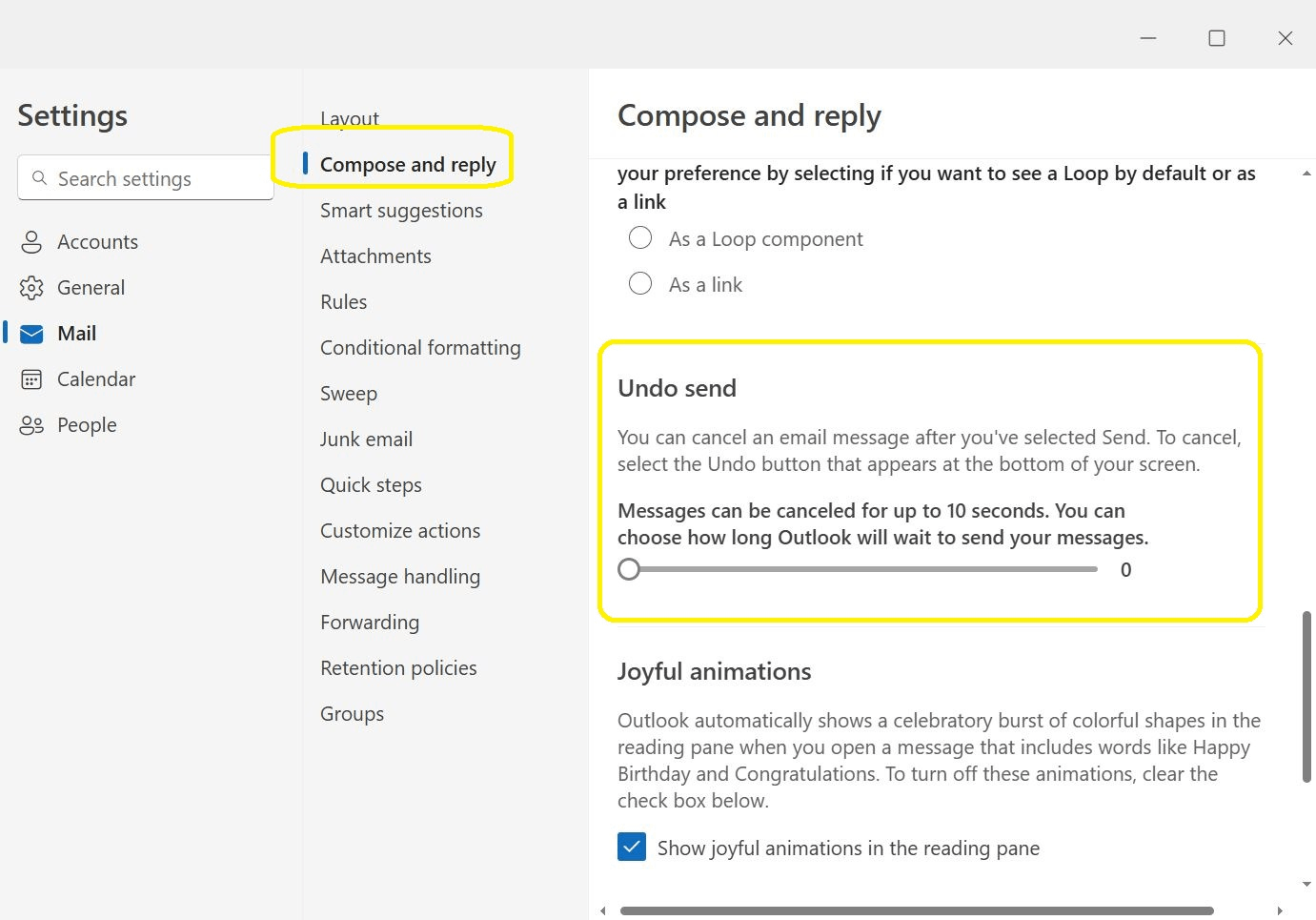 Settings

Search settings

Accounts
General
Mail
Calendar
People

Layout
Compose and reply
Smart suggestions
Attachments
Rules
Conditional formatting
Sweep
Junk email
Quick steps
Customize actions
Message handling
Forwarding
Retention policies
Groups

Compose and reply

your preference by selecting if you want to see a Loop by default or as a link

As a Loop component

As a link

Undo send

You can cancel an email message after you've selected Send. To cancel, select the Undo button that appears at the bottom of your screen.

Messages can be canceled for up to 10 seconds. You can choose how long Outlook will wait to send your messages.

0

Joyful animations

Outlook automatically shows a celebratory burst of colorful shapes in the reading pane when you open a message that includes words like Happy Birthday and Congratulations. To turn off these animations, clear the check box below.

Show joyful animations in the reading pane